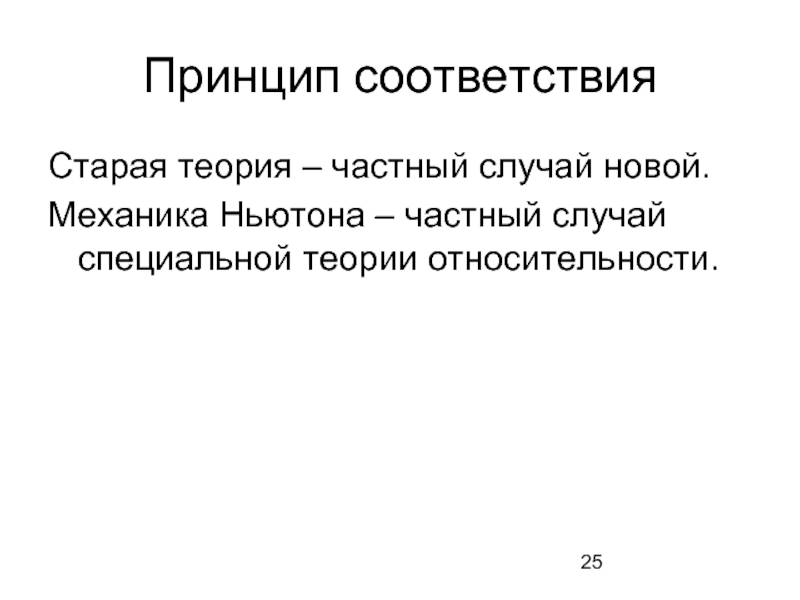 Принцип соответствия

Старая теория – частный случай новой.

Механика Ньютона – частный случай специальной теории относительности.

25